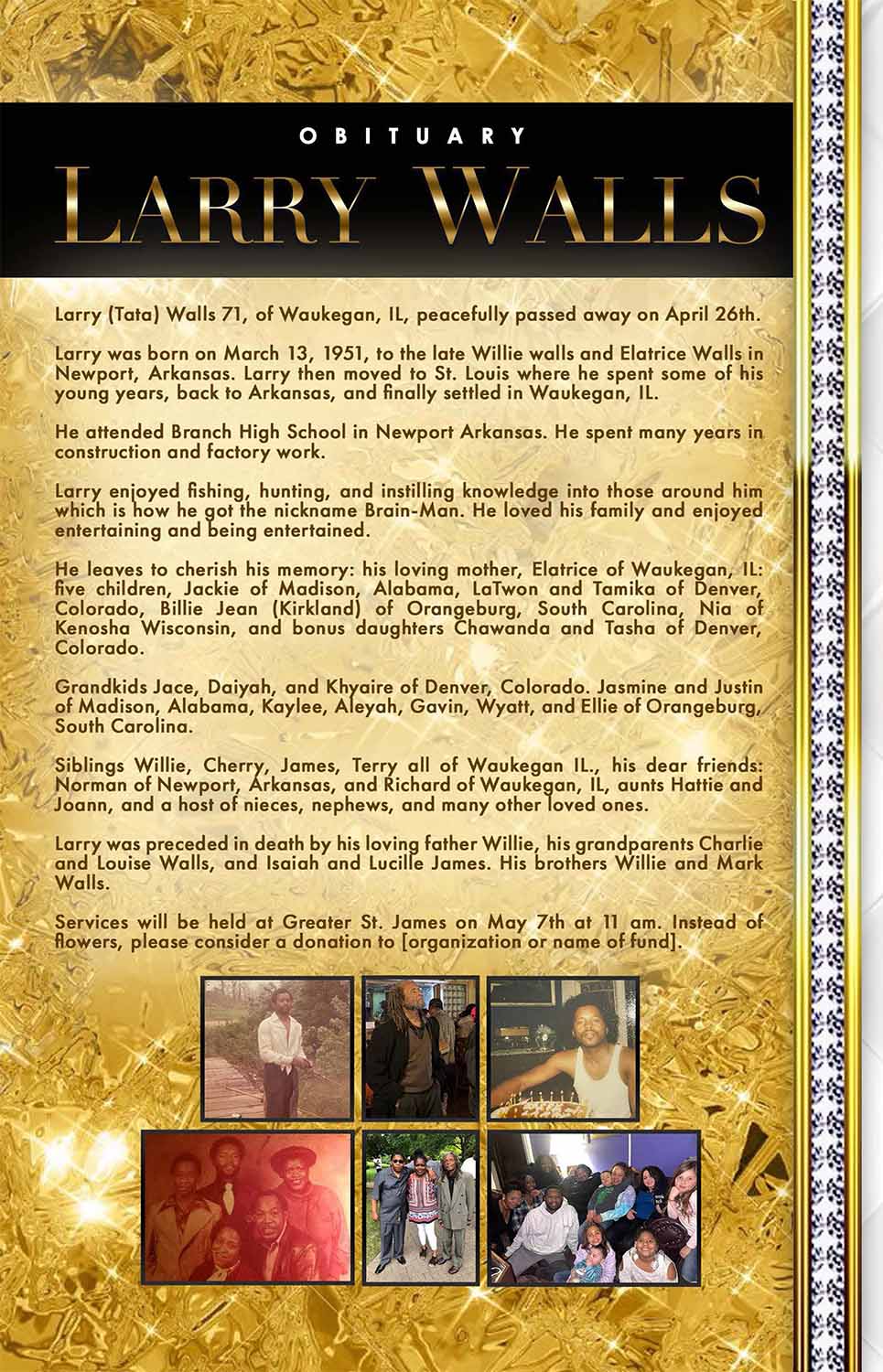 OBITUARY

LARRY WALLS

Larry (Tata) Walls 71, of Waukegan, IL, peacefully passed away on April 26th.

Larry was born on March 13, 1951, to the late Willie walls and Elatrice Walls in Newport, Arkansas. Larry then moved to St. Louis where he spent some of his young years, back to Arkansas, and finally settled in Waukegan, IL.

He attended Branch High School in Newport Arkansas. He spent many years in construction and factory work.

Larry enjoyed fishing, hunting, and instilling knowledge into those around him which is how he got the nickname Brain-Man. He loved his family and enjoyed entertaining and being entertained.

He leaves to cherish his memory: his loving mother, Elatrice of Waukegan, IL: five children, Jackie of Madison, Alabama, LaTwon and Tamika of Denver, Colorado, Billie Jean (Kirkland) of Orangeburg, South Carolina, Nia of Kenosha Wisconsin, and bonus daughters Chawanda and Tasha of Denver, Colorado.

Grandkids Jace, Daiyah, and Khyaire of Denver, Colorado. Jasmine and Justin of Madison, Alabama, Kaylee, Aleyah, Gavin, Wyatt, and Ellie of Orangeburg, South Carolina.

Siblings Willie, Cherry, James, Terry all of Waukegan IL., his dear friends: Norman of Newport, Arkansas, and Richard of Waukegan, IL, aunts Hattie and Joann, and a host of nieces, nephews, and many other loved ones.

Larry was preceded in death by his loving father Willie, his grandparents Charlie and Louise Walls, and Isaiah and Lucille James. His brothers Willie and Mark Walls.

Services will be held at Greater St. James on May 7th at 11 am. Instead of flowers, please consider a donation to [organization or name of fund].